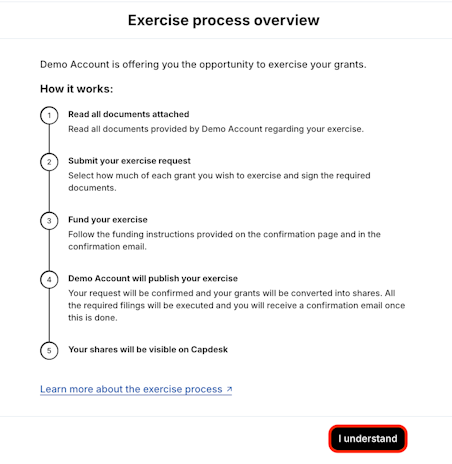 Exercise process overview

Demo Account is offering you the opportunity to exercise your grants.

How it works:

1 Read all documents attached
Read all documents provided by Demo Account regarding your exercise.

2 Submit your exercise request
Select how much of each grant you wish to exercise and sign the required documents.

3 Fund your exercise
Follow the funding instructions provided on the confirmation page and in the confirmation email.

4 Demo Account will publish your exercise
Your request will be confirmed and your grants will be converted into shares. All the required filings will be executed and you will receive a confirmation email once this is done.

5 Your shares will be visible on Capdesk

Learn more about the exercise process ↗

I understand